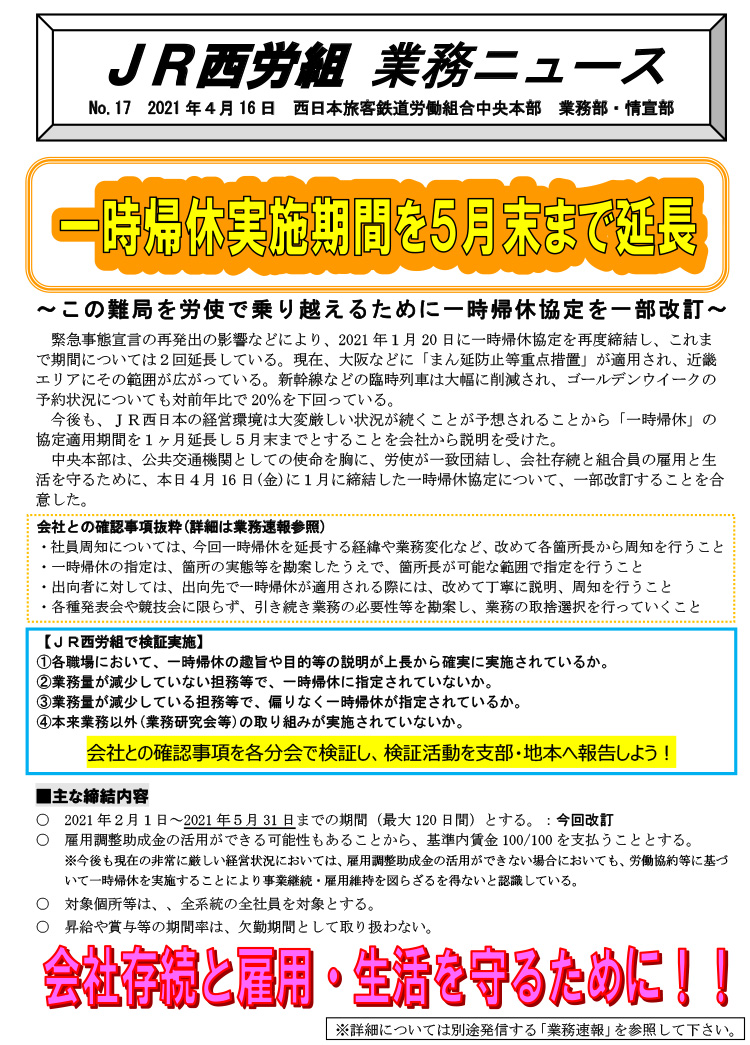 ＪＲ西労組 業務ニュース

No.17 2021年４月16日 西日本旅客鉄道労働組合中央本部 業務部・情宣部

一時帰休実施期間を５月末まで延長

～この難局を労使で乗り越えるために一時帰休協定を一部改訂～

緊急事態宣言の再発出の影響などにより、2021年１月20日に一時帰休協定を再度締結し、これまで期間については２回延長している。現在、大阪などに「まん延防止等重点措置」が適用され、近畿エリアにその範囲が広がっている。新幹線などの臨時列車は大幅に削減され、ゴールデンウイークの予約状況についても対前年比で20%を下回っている。

今後も、ＪＲ西日本の経営環境は大変厳しい状況が続くことが予想されることから「一時帰休」の協定適用期間を１ヶ月延長し５月末までとすることを会社から説明を受けた。

中央本部は、公共交通機関としての使命を胸に、労使が一致団結し、会社存続と組合員の雇用と生活を守るために、本日４月16日(金)に１月に締結した一時帰休協定について、一部改訂することを合意した。

会社との確認事項抜粋(詳細は業務速報参照)
・社員周知については、今回一時帰休を延長する経緯や業務変化など、改めて各箇所長から周知を行うこと
・一時帰休の指定は、箇所の実態等を勘案したうえで、箇所長が可能な範囲で指定を行うこと
・出向者に対しては、出向先で一時帰休が適用される際には、改めて丁寧に説明、周知を行うこと
・各種発表会や競技会に限らず、引き続き業務の必要性等を勘案し、業務の取捨選択を行っていくこと

【ＪＲ西労組で検証実施】
①各職場において、一時帰休の趣旨や目的等の説明が上長から確実に実施されているか。
②業務量が減少していない担務等で、一時帰休に指定されていないか。
③業務量が減少している担務等で、偏りなく一時帰休が指定されているか。
④本来業務以外(業務研究会等)の取り組みが実施されていないか。

会社との確認事項を各分会で検証し、検証活動を支部・地本へ報告しよう！

■主な締結内容
○ 2021年２月１日～2021年５月31日までの期間（最大120日間）とする。：今回改訂
○ 雇用調整助成金の活用ができる可能性もあることから、基準内賃金100/100を支払うこととする。
※今後も現在の非常に厳しい経営状況においては、雇用調整助成金の活用ができない場合においても、労働協約等に基づいて一時帰休を実施することにより事業継続・雇用維持を図らざるを得ないと認識している。
○ 対象個所等は、、全系統の全社員を対象とする。
○ 昇給や賞与等の期間率は、欠勤期間として取り扱わない。

会社存続と雇用・生活を守るために！！

※詳細については別途発信する「業務速報」を参照して下さい。